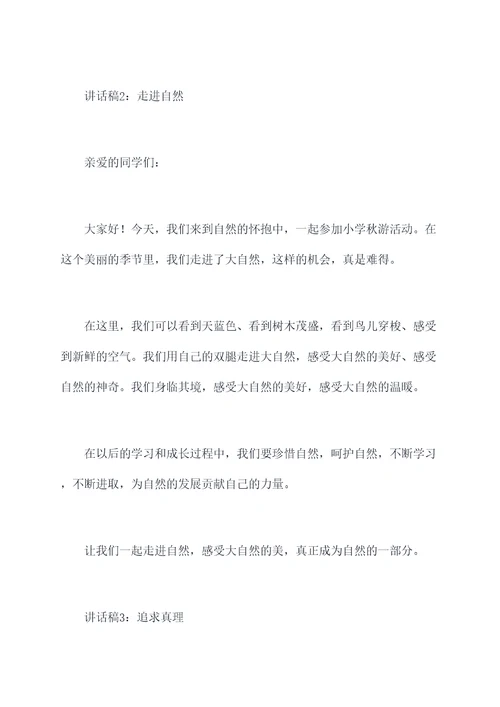 讲话稿2：走进自然

亲爱的同学们：

大家好！今天，我们来到自然的怀抱中，一起参加小学秋游活动。在这个美丽的季节里，我们走进了大自然，这样的机会，真是难得。

在这里，我们可以看到天蓝色、看到树木茂盛，看到鸟儿穿梭、感受到新鲜的空气。我们用自己的双腿走进大自然，感受大自然的美好、感受自然的神奇。我们身临其境，感受大自然的美好，感受大自然的温暖。

在以后的学习和成长过程中，我们要珍惜自然，呵护自然，不断学习，不断进取，为自然的发展贡献自己的力量。

让我们一起走进自然，感受大自然的美，真正成为自然的一部分。

讲话稿3：追求真理